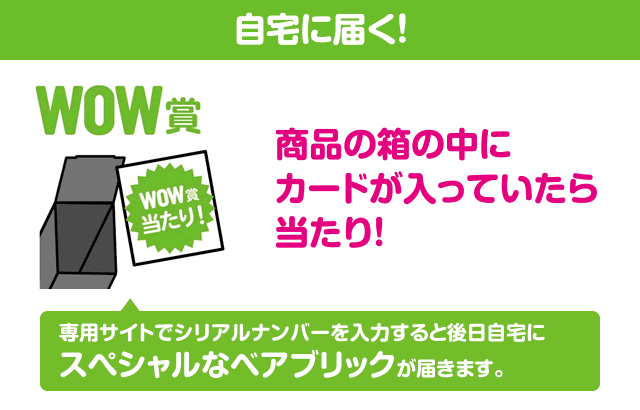 自宅に届く!

WOW賞

WOW賞
当たり!

商品の箱の中に
カードが入っていたら
当たり!

専用サイトでシリアルナンバーを入力すると後日自宅に
スペシャルなベアブリックが届きます。